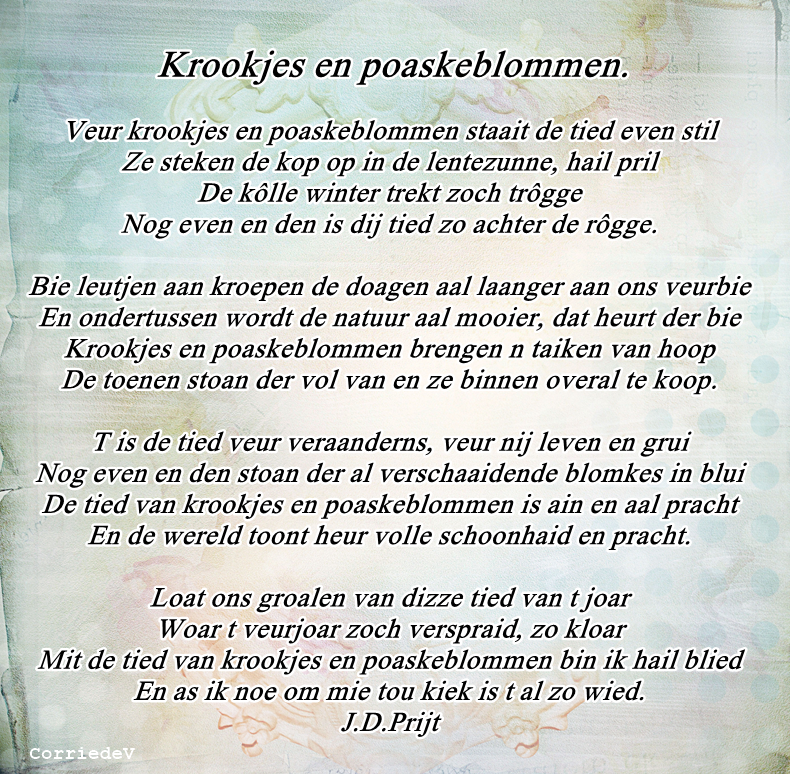 Krookjes en poaskeblommen.

Veur krookjes en poaskeblommen staait de tied even stil
Ze steken de kop op in de lentezunne, hail pril
De kôlle winter trekt zoch trôgge
Nog even en den is dij tied zo achter de rôgge.

Bie leutjen aan kroepen de doagen aal laanger aan ons veurbie
En ondertussen wordt de natuur aal mooier, dat heurt der bie
Krookjes en poaskeblommen brengen n taiken van hoop
De toenen stoan der vol van en ze binnen overal te koop.

T is de tied veur veraanderns, veur nij leven en grui
Nog even en den stoan der al verschaaidende blomkes in blui
De tied van krookjes en poaskeblommen is ain en aal pracht
En de wereld toont heur volle schoonhaid en pracht.

Loat ons groalen van dizze tied van t joar
Woar t veurjoar zoch verspraid, zo kloar
Mit de tied van krookjes en poaskeblommen bin ik hail blied
En as ik noe om mie tou kiek is t al zo wied.
J.D.Prijt

CorriedeV